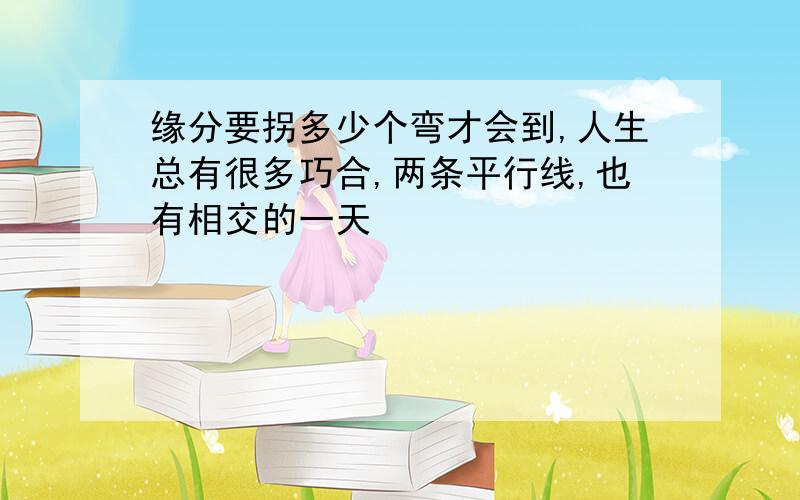 缘分要拐多少个弯才会到,人生总有很多巧合,两条平行线,也有相交的一天